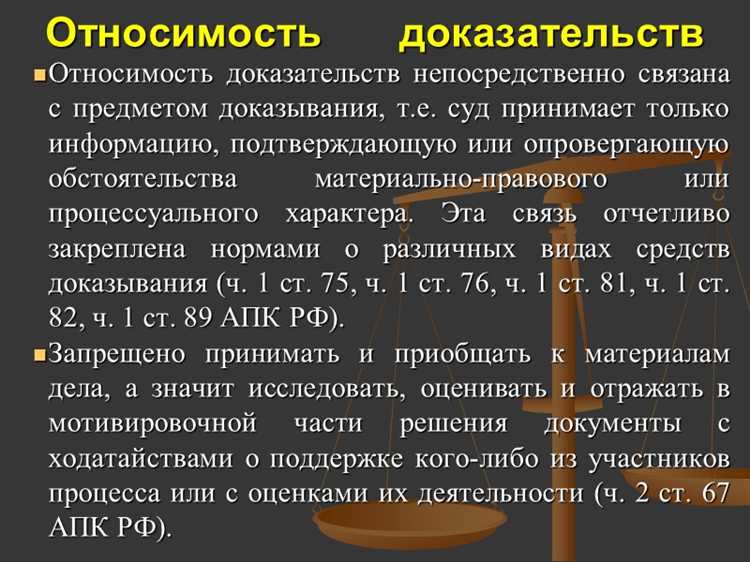 Относимость доказательств

Относимость доказательств непосредственно связана с предметом доказывания, т.е. суд принимает только информацию, подтверждающую или опровергающую обстоятельства материально-правового или процессуального характера. Эта связь отчетливо закреплена нормами о различных видах средств доказывания (ч. 1 ст. 75, ч. 1 ст. 76, ч. 1 ст. 81, ч. 1 ст. 82, ч. 1 ст. 89 АПК РФ).

Запрещено принимать и приобщать к материалам дела, а значит исследовать, оценивать и отражать в мотивировочной части решения документы с ходатайствами о поддержке кого-либо из участников процесса или с оценками их деятельности (ч. 2 ст. 67 АПК РФ).